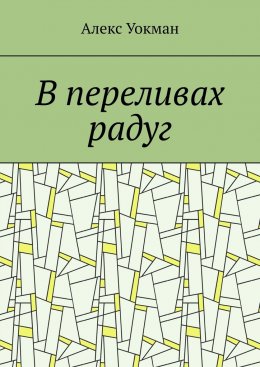 Алекс Уокман

В переливах радуг